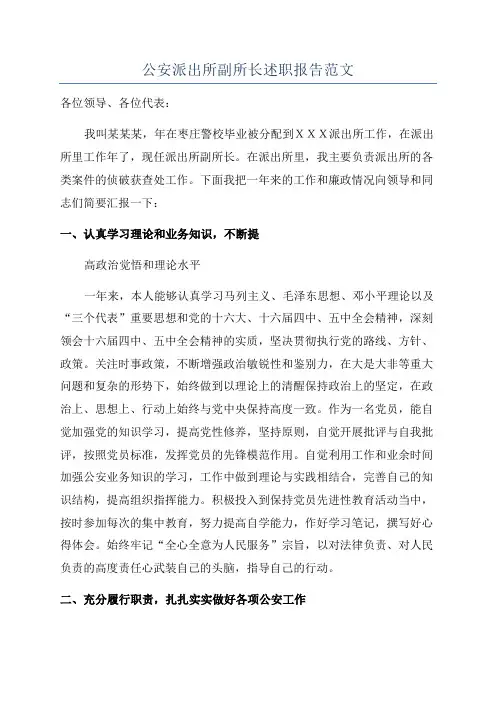 公安派出所副所长述职报告范文

各位领导、各位代表：

我叫某某某，年在枣庄警校毕业被分配到ＸＸＸ派出所工作，在派出所里工作年了，现任派出所副所长。在派出所里，我主要负责派出所的各类案件的侦破获查处工作。下面我把一年来的工作和廉政情况向领导和同志们简要汇报一下：

一、认真学习理论和业务知识，不断提

高政治觉悟和理论水平

一年来，本人能够认真学习马列主义、毛泽东思想、邓小平理论以及“三个代表”重要思想和党的十六大、十六届四中、五中全会精神，深刻领会十六届四中、五中全会精神的实质，坚决贯彻执行党的路线、方针、政策。关注时事政策，不断增强政治敏锐性和鉴别力，在大是大非等重大问题和复杂的形势下，始终做到以理论上的清醒保持政治上的坚定，在政治上、思想上、行动上始终与党中央保持高度一致。作为一名党员，能自觉加强党的知识学习，提高党性修养，坚持原则，自觉开展批评与自我批评，按照党员标准，发挥党员的先锋模范作用。自觉利用工作和业余时间加强公安业务知识的学习，工作中做到理论与实践相结合，完善自己的知识结构，提高组织指挥能力。积极投入到保持党员先进性教育活动当中，按时参加每次的集中教育，努力提高自学能力，作好学习笔记，撰写好心得体会。始终牢记“全心全意为人民服务”宗旨，以对法律负责、对人民负责的高度责任心武装自己的头脑，指导自己的行动。

二、充分履行职责，扎扎实实做好各项公安工作